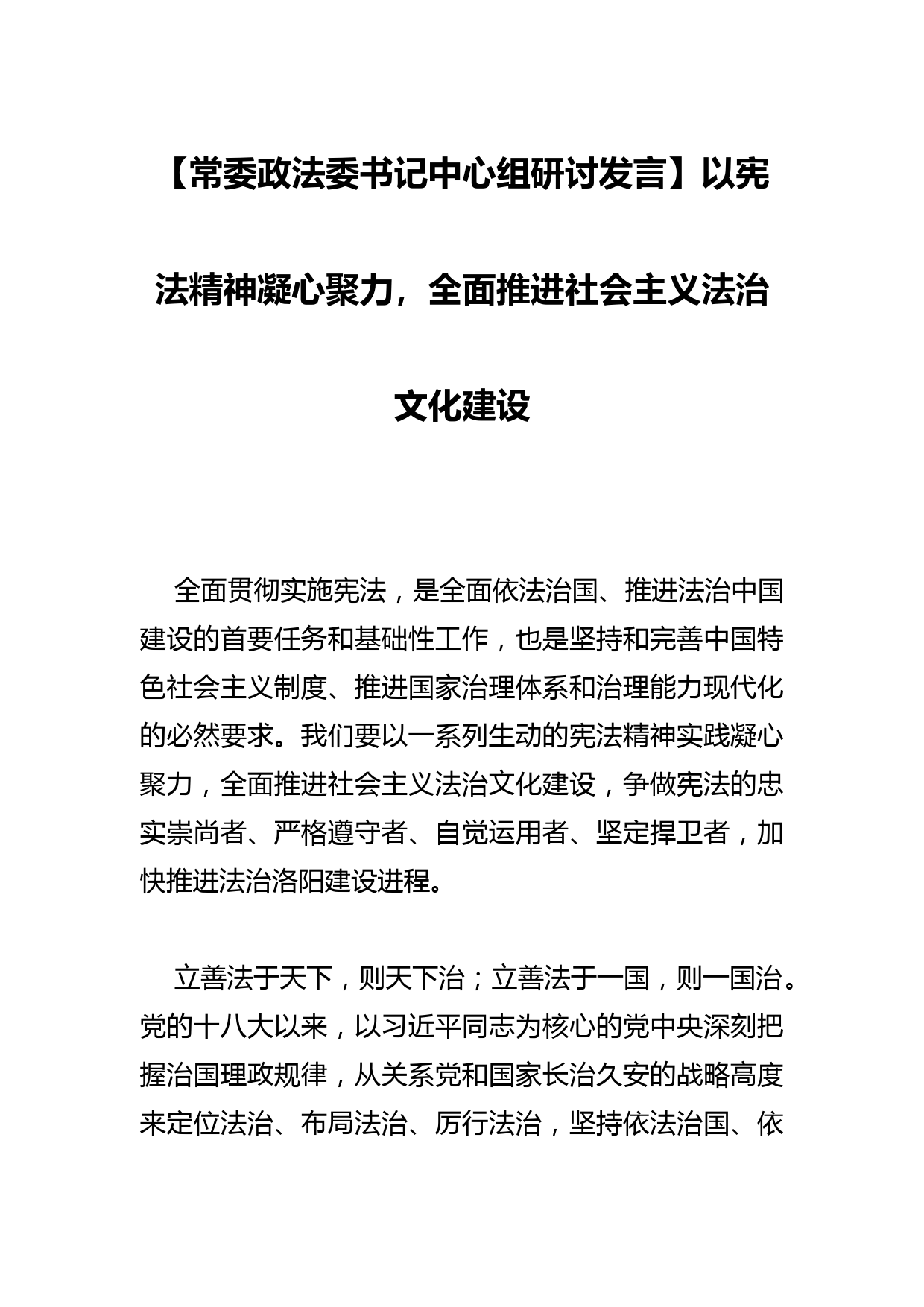 【常委政法委书记中心组研讨发言】以宪法精神凝心聚力，全面推进社会主义法治文化建设

全面贯彻实施宪法，是全面依法治国、推进法治中国建设的首要任务和基础性工作，也是坚持和完善中国特色社会主义制度、推进国家治理体系和治理能力现代化的必然要求。我们要以一系列生动的宪法精神实践凝心聚力，全面推进社会主义法治文化建设，争做宪法的忠实崇尚者、严格遵守者、自觉运用者、坚定捍卫者，加快推进法治洛阳建设进程。

立善法于天下，则天下治；立善法于一国，则一国治。党的十八大以来，以习近平同志为核心的党中央深刻把握治国理政规律，从关系党和国家长治久安的战略高度来定位法治、布局法治、厉行法治，坚持依法治国、依